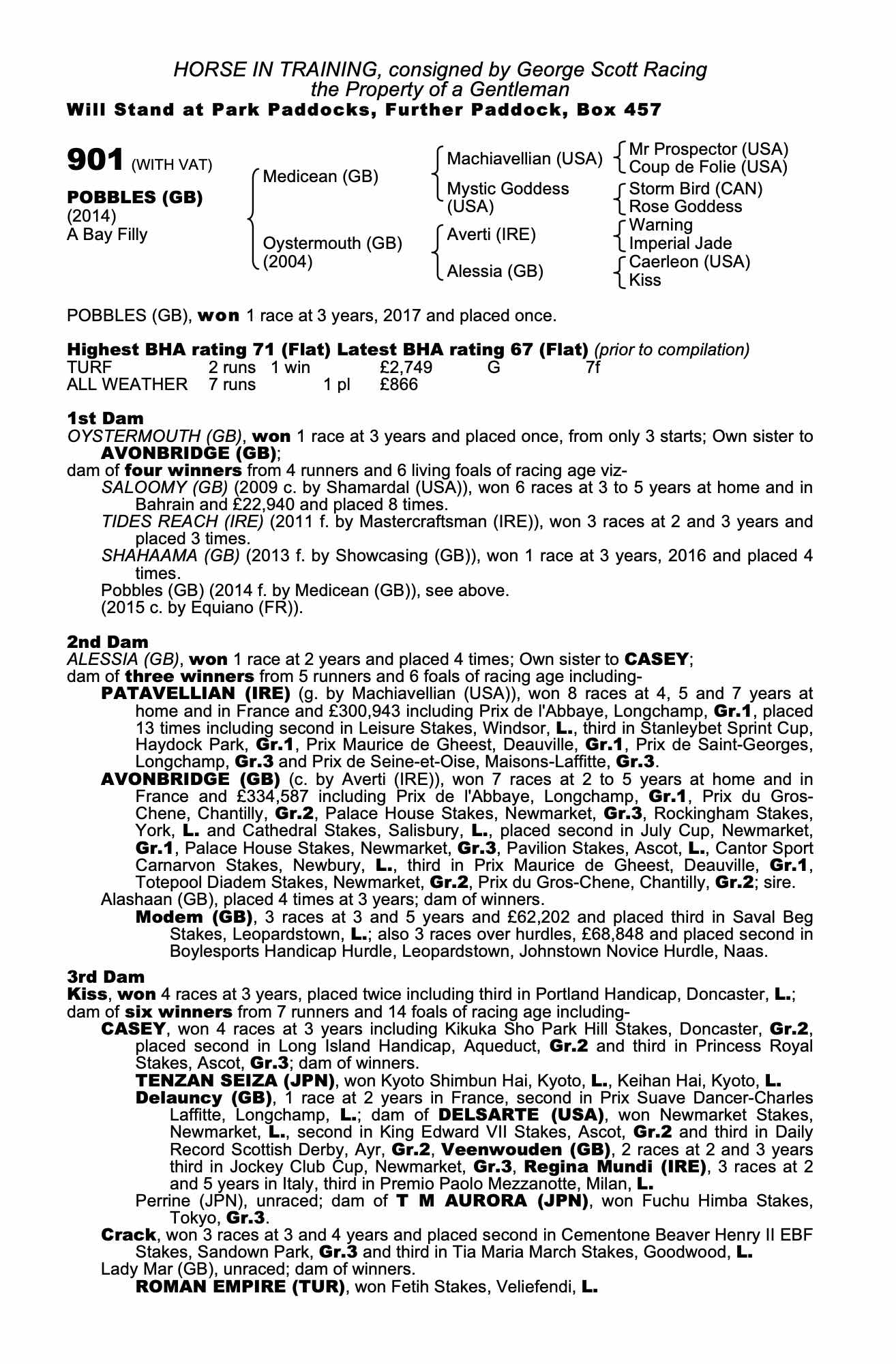 HORSE IN TRAINING, consigned by George Scott Racing
the Property of a Gentleman
Will Stand at Park Paddocks, Further Paddock, Box 457

901 (WITH VAT)

POBBLES (GB)
(2014)
A Bay Filly

Medicean (GB)
Oystermouth (GB)
(2004)

Machiavellian (USA)
Mystic Goddess (USA)
Averti (IRE)
Alessia (GB)

Mr Prospector (USA)
Coup de Folie (USA)
Storm Bird (CAN)
Rose Goddess
Warning
Imperial Jade
Caerleon (USA)
Kiss

POBBLES (GB), won 1 race at 3 years, 2017 and placed once.

Highest BHA rating 71 (Flat) Latest BHA rating 67 (Flat) (prior to compilation)

| TURF | 2 runs | 1 win | | £2,749 | G | 7f |
|---|---|---|---|---|---|---|
| ALL WEATHER | 7 runs | | 1 pl | £866 | | |

1st Dam
OYSTERMOUTH (GB), won 1 race at 3 years and placed once, from only 3 starts; Own sister to AVONBRIDGE (GB);
dam of four winners from 4 runners and 6 living foals of racing age viz-
SALOOMY (GB) (2009 c. by Shamardal (USA)), won 6 races at 3 to 5 years at home and in Bahrain and £22,940 and placed 8 times.
TIDES REACH (IRE) (2011 f. by Mastercraftsman (IRE)), won 3 races at 2 and 3 years and placed 3 times.
SHAHAAMA (GB) (2013 f. by Showcasing (GB)), won 1 race at 3 years, 2016 and placed 4 times.
Pobbles (GB) (2014 f. by Medicean (GB)), see above.
(2015 c. by Equiano (FR)).

2nd Dam
ALESSIA (GB), won 1 race at 2 years and placed 4 times; Own sister to CASEY;
dam of three winners from 5 runners and 6 foals of racing age including-
PATAVELLIAN (IRE) (g. by Machiavellian (USA)), won 8 races at 4, 5 and 7 years at home and in France and £300,943 including Prix de l'Abbaye, Longchamp, Gr.1, placed 13 times including second in Leisure Stakes, Windsor, L., third in Stanleybet Sprint Cup, Haydock Park, Gr.1, Prix Maurice de Gheest, Deauville, Gr.1, Prix de Saint-Georges, Longchamp, Gr.3 and Prix de Seine-et-Oise, Maisons-Laffitte, Gr.3.
AVONBRIDGE (GB) (c. by Averti (IRE)), won 7 races at 2 to 5 years at home and in France and £334,587 including Prix de l'Abbaye, Longchamp, Gr.1, Prix du Gros-Chene, Chantilly, Gr.2, Palace House Stakes, Newmarket, Gr.3, Rockingham Stakes, York, L. and Cathedral Stakes, Salisbury, L., placed second in July Cup, Newmarket, Gr.1, Palace House Stakes, Newmarket, Gr.3, Pavilion Stakes, Ascot, L., Cantor Sport Carnarvon Stakes, Newbury, L., third in Prix Maurice de Gheest, Deauville, Gr.1, Totepool Diadem Stakes, Newmarket, Gr.2, Prix du Gros-Chene, Chantilly, Gr.2; sire.
Alashaan (GB), placed 4 times at 3 years; dam of winners.
Modem (GB), 3 races at 3 and 5 years and £62,202 and placed third in Saval Beg Stakes, Leopardstown, L.; also 3 races over hurdles, £68,848 and placed second in Boylesports Handicap Hurdle, Leopardstown, Johnstown Novice Hurdle, Naas.

3rd Dam
Kiss, won 4 races at 3 years, placed twice including third in Portland Handicap, Doncaster, L.;
dam of six winners from 7 runners and 14 foals of racing age including-
CASEY, won 4 races at 3 years including Kikuka Sho Park Hill Stakes, Doncaster, Gr.2, placed second in Long Island Handicap, Aqueduct, Gr.2 and third in Princess Royal Stakes, Ascot, Gr.3; dam of winners.
TENZAN SEIZA (JPN), won Kyoto Shimbun Hai, Kyoto, L., Keihan Hai, Kyoto, L.
Delauncy (GB), 1 race at 2 years in France, second in Prix Suave Dancer-Charles Laffitte, Longchamp, L.; dam of DELSARTE (USA), won Newmarket Stakes, Newmarket, L., second in King Edward VII Stakes, Ascot, Gr.2 and third in Daily Record Scottish Derby, Ayr, Gr.2, Veenwouden (GB), 2 races at 2 and 3 years third in Jockey Club Cup, Newmarket, Gr.3, Regina Mundi (IRE), 3 races at 2 and 5 years in Italy, third in Premio Paolo Mezzanotte, Milan, L.
Perrine (JPN), unraced; dam of T M AURORA (JPN), won Fuchu Himba Stakes, Tokyo, Gr.3.
Crack, won 3 races at 3 and 4 years and placed second in Cementone Beaver Henry II EBF Stakes, Sandown Park, Gr.3 and third in Tia Maria March Stakes, Goodwood, L.
Lady Mar (GB), unraced; dam of winners.
ROMAN EMPIRE (TUR), won Fetih Stakes, Veliefendi, L.